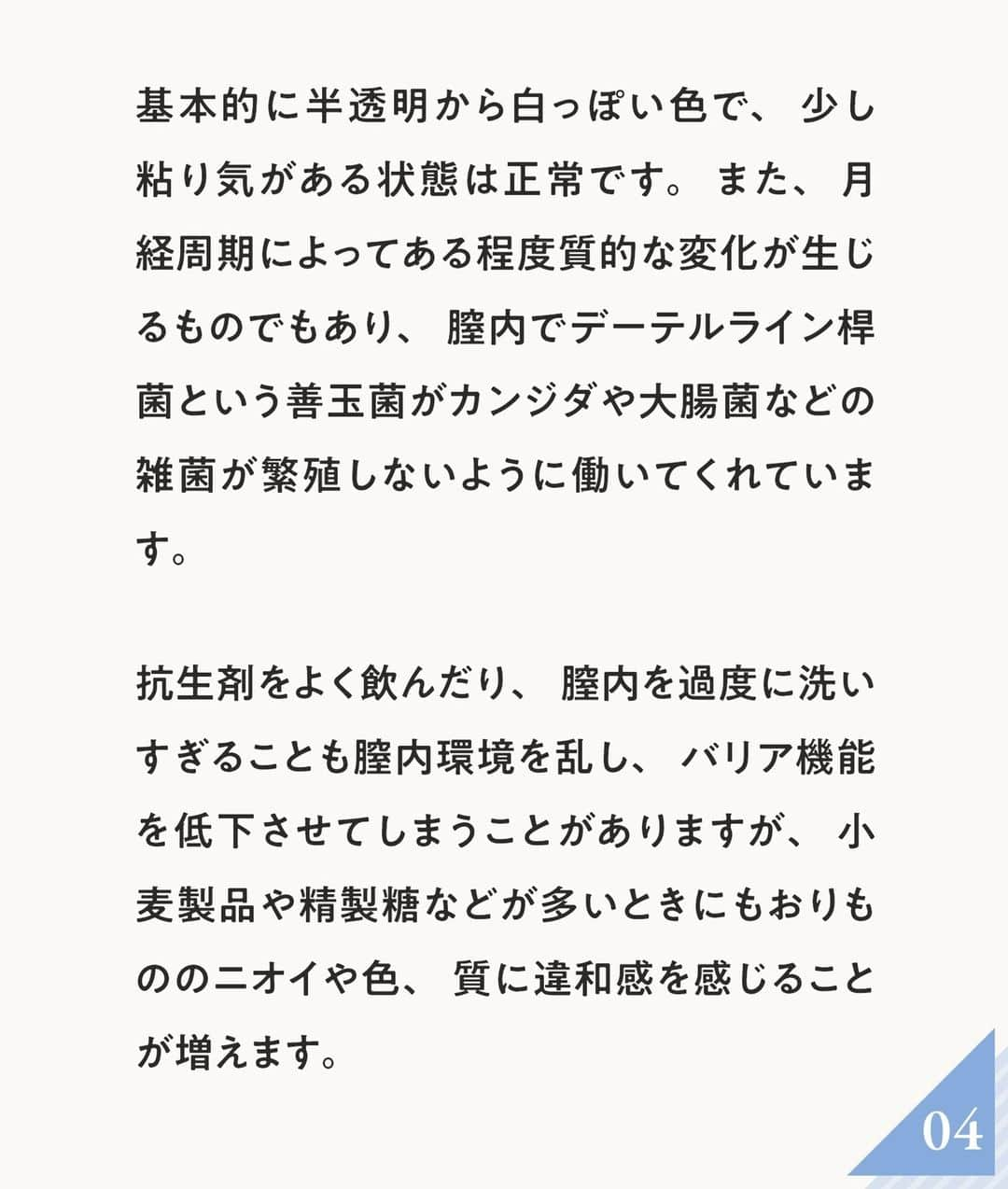 基本的に半透明から白っぽい色で、少し粘り気がある状態は正常です。また、月経周期によってある程度質的な変化が生じるものでもあり、膣内でデーテルライン桿菌という善玉菌がカンジダや大腸菌などの雑菌が繁殖しないように働いてくれています。

抗生剤をよく飲んだり、膣内を過度に洗いすぎることも膣内環境を乱し、バリア機能を低下させてしまうことがありますが、小麦製品や精製糖などが多いときにもおりもののニオイや色、質に違和感を感じることが増えます。

04